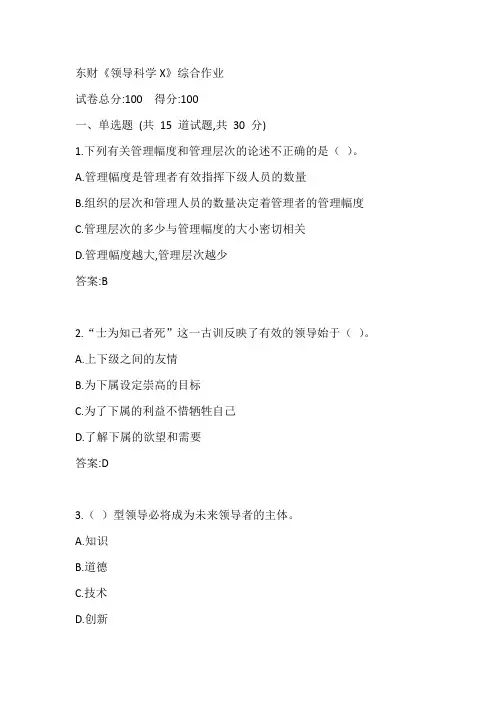 东财《领导科学 X》综合作业

试卷总分:100 得分:100

一、单选题 (共 15 道试题,共 30 分)

1.下列有关管理幅度和管理层次的论述不正确的是（ ）。

A.管理幅度是管理者有效指挥下级人员的数量

B.组织的层次和管理人员的数量决定着管理者的管理幅度

C.管理层次的多少与管理幅度的大小密切相关

D.管理幅度越大,管理层次越少

答案:B

2.“士为知己者死”这一古训反映了有效的领导始于（ ）。

A.上下级之间的友情

B.为下属设定崇高的目标

C.为了下属的利益不惜牺牲自己

D.了解下属的欲望和需要

答案:D

3.（ ）型领导必将成为未来领导者的主体。

A.知识

B.道德

C.技术

D.创新